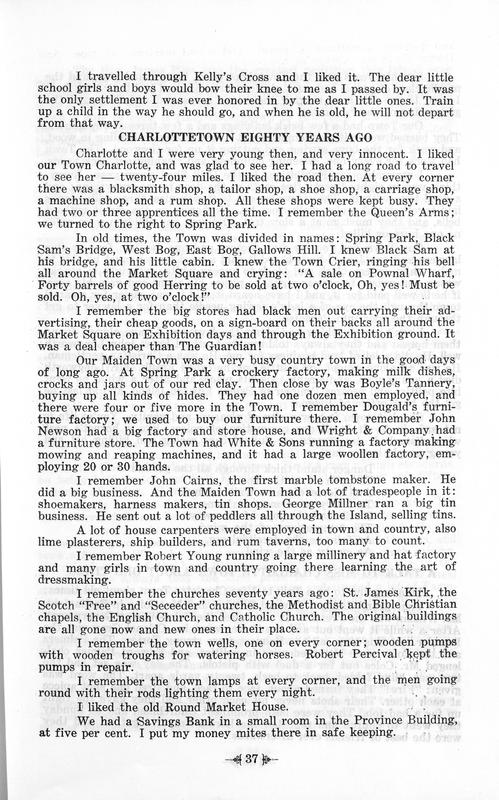 I travelled through Kelly's Cross and I liked it. The dear little school girls and boys would bow their knee to me as I passed by. It was the only settlement I was ever honored in by the dear little ones. Train up a child in the way he should go, and when he is old, he will not depart from that way.

CHARLOTTETOWN EIGHTY YEARS AGO

Charlotte and I were very young then, and very innocent. I liked our Town Charlotte, and was glad to see her. I had a long road to travel to see her — twenty-four miles. I liked the road then. At every corner there was a blacksmith shop, a tailor shop, a shoe shop, a carriage shop, a machine shop, and a rum shop. All these shops were kept busy. They had two or three apprentices all the time. I remember the Queen's Arms; we turned to the right to Spring Park.

In old times, the Town was divided in names: Spring Park, Black Sam's Bridge, West Bog, East Bog, Gallows Hill. I knew Black Sam at his bridge, and his little cabin. I knew the Town Crier, ringing his bell all around the Market Square and crying: "A sale on Pownal Wharf, Forty barrels of good Herring to be sold at two o'clock, Oh, yes! Must be sold. Oh, yes, at two o'clock!"

I remember the big stores had black men out carrying their advertising, their cheap goods, on a sign-board on their backs all around the Market Square on Exhibition days and through the Exhibition ground. It was a deal cheaper than The Guardian!

Our Maiden Town was a very busy country town in the good days of long ago. At Spring Park a crockery factory, making milk dishes, crocks and jars out of our red clay. Then close by was Boyle's Tannery, buying up all kinds of hides. They had one dozen men employed, and there were four or five more in the Town. I remember Dougald's furniture factory; we used to buy our furniture there. I remember John Newson had a big factory and store house, and Wright & Company had a furniture store. The Town had White & Sons running a factory making mowing and reaping machines, and it had a large woollen factory, employing 20 or 30 hands.

I remember John Cairns, the first marble tombstone maker. He did a big business. And the Maiden Town had a lot of tradespeople in it: shoemakers, harness makers, tin shops. George Millner ran a big tin business. He sent out a lot of peddlers all through the Island, selling tins.

A lot of house carpenters were employed in town and country, also lime plasterers, ship builders, and rum taverns, too many to count.

I remember Robert Young running a large millinery and hat factory and many girls in town and country going there learning the art of dressmaking.

I remember the churches seventy years ago: St. James Kirk, the Scotch "Free" and "Seceeder" churches, the Methodist and Bible Christian chapels, the English Church, and Catholic Church. The original buildings are all gone now and new ones in their place.

I remember the town wells, one on every corner; wooden pumps with wooden troughs for watering horses. Robert Percival kept the pumps in repair.

I remember the town lamps at every corner, and the men going round with their rods lighting them every night.

I liked the old Round Market House.

We had a Savings Bank in a small room in the Province Building, at five per cent. I put my money mites there in safe keeping.

37